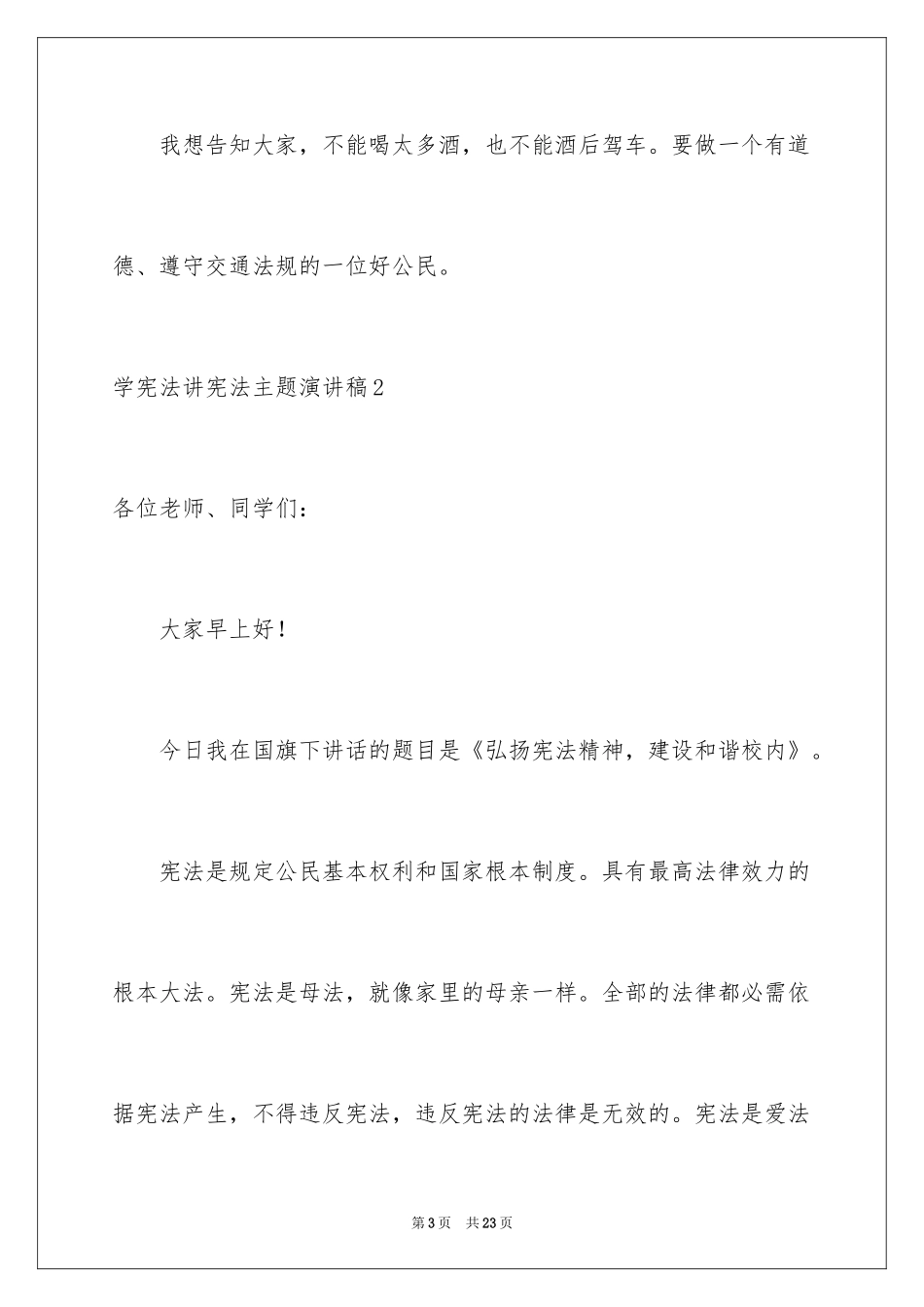 我想告知大家，不能喝太多酒，也不能酒后驾车。要做一个有道德、遵守交通法规的一位好公民。

学宪法讲宪法主题演讲稿2

各位老师、同学们：

大家早上好！

今日我在国旗下讲话的题目是《弘扬宪法精神，建设和谐校内》。

宪法是规定公民基本权利和国家根本制度。具有最高法律效力的根本大法。宪法是母法，就像家里的母亲一样。全部的法律都必需依据宪法产生，不得违反宪法，违反宪法的法律是无效的。宪法是爱法

第3页 共23页